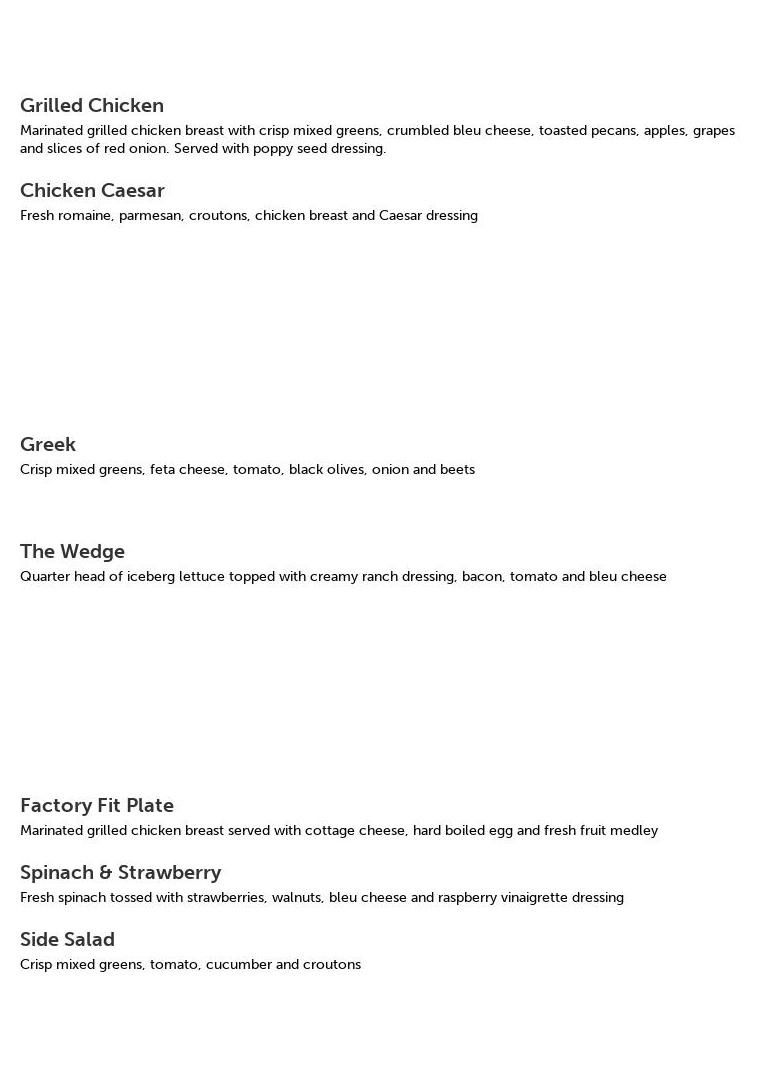 Grilled Chicken
Marinated grilled chicken breast with crisp mixed greens, crumbled bleu cheese, toasted pecans, apples, grapes and slices of red onion. Served with poppy seed dressing.

Chicken Caesar
Fresh romaine, parmesan, croutons, chicken breast and Caesar dressing

Greek
Crisp mixed greens, feta cheese, tomato, black olives, onion and beets

The Wedge
Quarter head of iceberg lettuce topped with creamy ranch dressing, bacon, tomato and bleu cheese

Factory Fit Plate
Marinated grilled chicken breast served with cottage cheese, hard boiled egg and fresh fruit medley

Spinach & Strawberry
Fresh spinach tossed with strawberries, walnuts, bleu cheese and raspberry vinaigrette dressing

Side Salad
Crisp mixed greens, tomato, cucumber and croutons